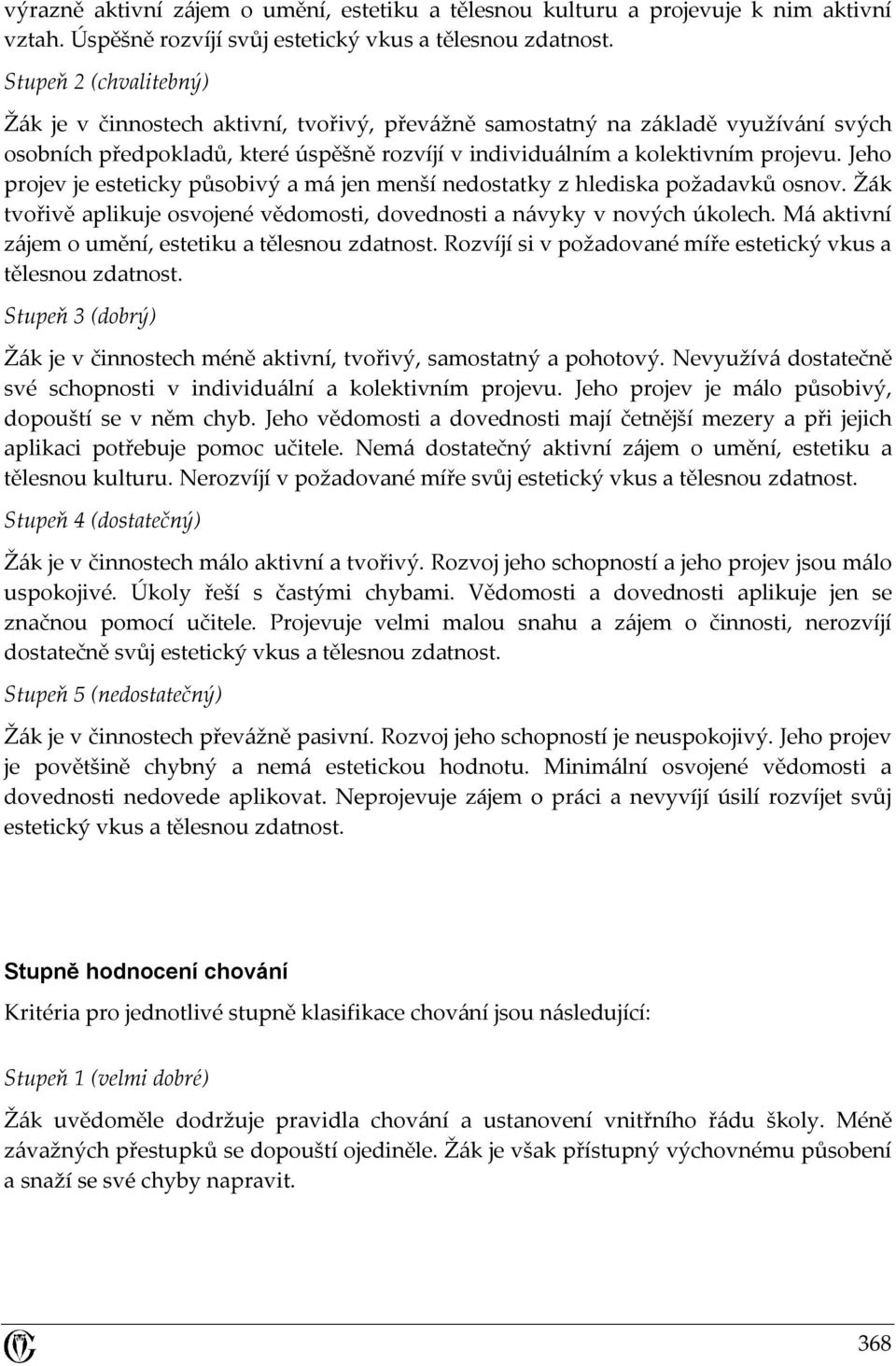 výrazně aktivní zájem o umění, estetiku a tělesnou kulturu a projevuje k nim aktivní vztah. Úspěšně rozvíjí svůj estetický vkus a tělesnou zdatnost.

Stupeň 2 (chvalitebný)

Žák je v činnostech aktivní, tvořivý, převážně samostatný na základě využívání svých osobních předpokladů, které úspěšně rozvíjí v individuálním a kolektivním projevu. Jeho projev je esteticky působivý a má jen menší nedostatky z hlediska požadavků osnov. Žák tvořivě aplikuje osvojené vědomosti, dovednosti a návyky v nových úkolech. Má aktivní zájem o umění, estetiku a tělesnou zdatnost. Rozvíjí si v požadované míře estetický vkus a tělesnou zdatnost.

Stupeň 3 (dobrý)

Žák je v činnostech méně aktivní, tvořivý, samostatný a pohotový. Nevyužívá dostatečně své schopnosti v individuální a kolektivním projevu. Jeho projev je málo působivý, dopouští se v něm chyb. Jeho vědomosti a dovednosti mají četnější mezery a při jejich aplikaci potřebuje pomoc učitele. Nemá dostatečný aktivní zájem o umění, estetiku a tělesnou kulturu. Nerozvíjí v požadované míře svůj estetický vkus a tělesnou zdatnost.

Stupeň 4 (dostatečný)

Žák je v činnostech málo aktivní a tvořivý. Rozvoj jeho schopností a jeho projev jsou málo uspokojivé. Úkoly řeší s častými chybami. Vědomosti a dovednosti aplikuje jen se značnou pomocí učitele. Projevuje velmi malou snahu a zájem o činnosti, nerozvíjí dostatečně svůj estetický vkus a tělesnou zdatnost.

Stupeň 5 (nedostatečný)

Žák je v činnostech převážně pasivní. Rozvoj jeho schopností je neuspokojivý. Jeho projev je povětšině chybný a nemá estetickou hodnotu. Minimální osvojené vědomosti a dovednosti nedovede aplikovat. Neprojevuje zájem o práci a nevyvíjí úsilí rozvíjet svůj estetický vkus a tělesnou zdatnost.

Stupně hodnocení chování

Kritéria pro jednotlivé stupně klasifikace chování jsou následující:

Stupeň 1 (velmi dobré)

Žák uvědoměle dodržuje pravidla chování a ustanovení vnitřního řádu školy. Méně závažných přestupků se dopouští ojediněle. Žák je však přístupný výchovnému působení a snaží se své chyby napravit.

368